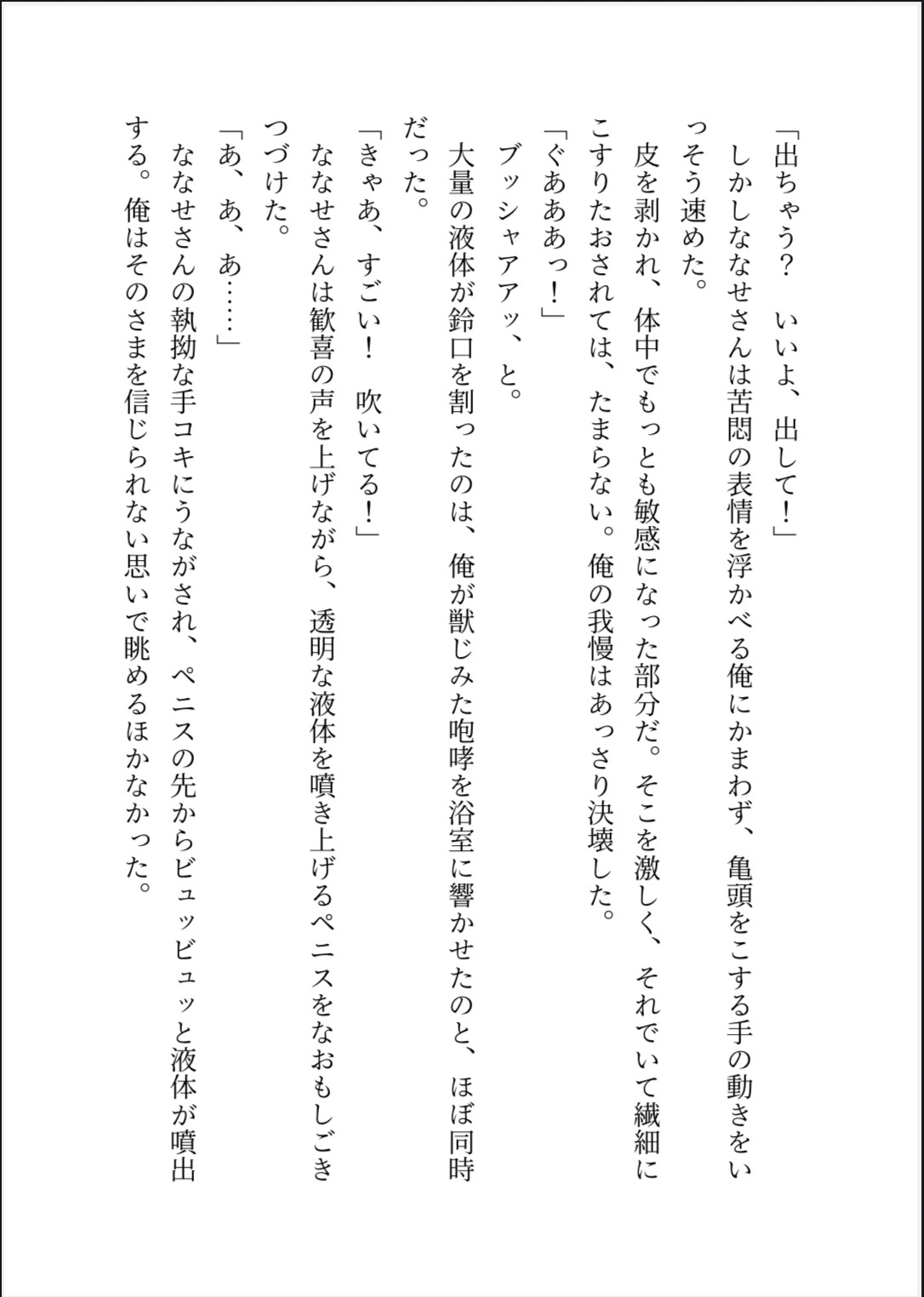 「出ちゃう？　いいよ、出して！」

しかしななせさんは苦悶の表情を浮かべる俺にかまわず、亀頭をこする手の動きをいっそう速めた。

皮を剥かれ、体中でもっとも敏感になった部分だ。そこを激しく、それでいて繊細にこすりたおされては、たまらない。俺の我慢はあっさり決壊した。

「ぐあああっ！」

ブッシャアアッ、と。

大量の液体が鈴口を割ったのは、俺が獣じみた咆哮を浴室に響かせたのと、ほぼ同時だった。

「きゃあ、すごい！　吹いてる！」

ななせさんは歓喜の声を上げながら、透明な液体を噴き上げるペニスをなおもしごきつづけた。

「あ、あ、あ……」

ななせさんの執拗な手コキにうながされ、ペニスの先からビュッビュッと液体が噴出する。俺はそのさまを信じられない思いで眺めるほかなかった。